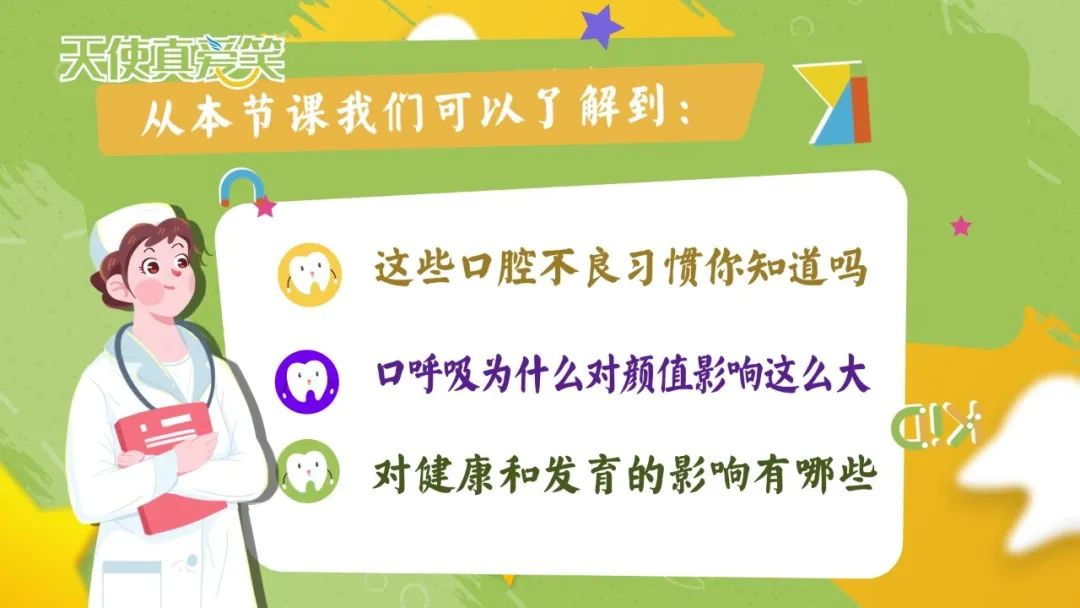 天使真爱笑

从本节课我们可以了解到：

这些口腔不良习惯你知道吗

口呼吸为什么对颜值影响这么大

对健康和发育的影响有哪些

KID